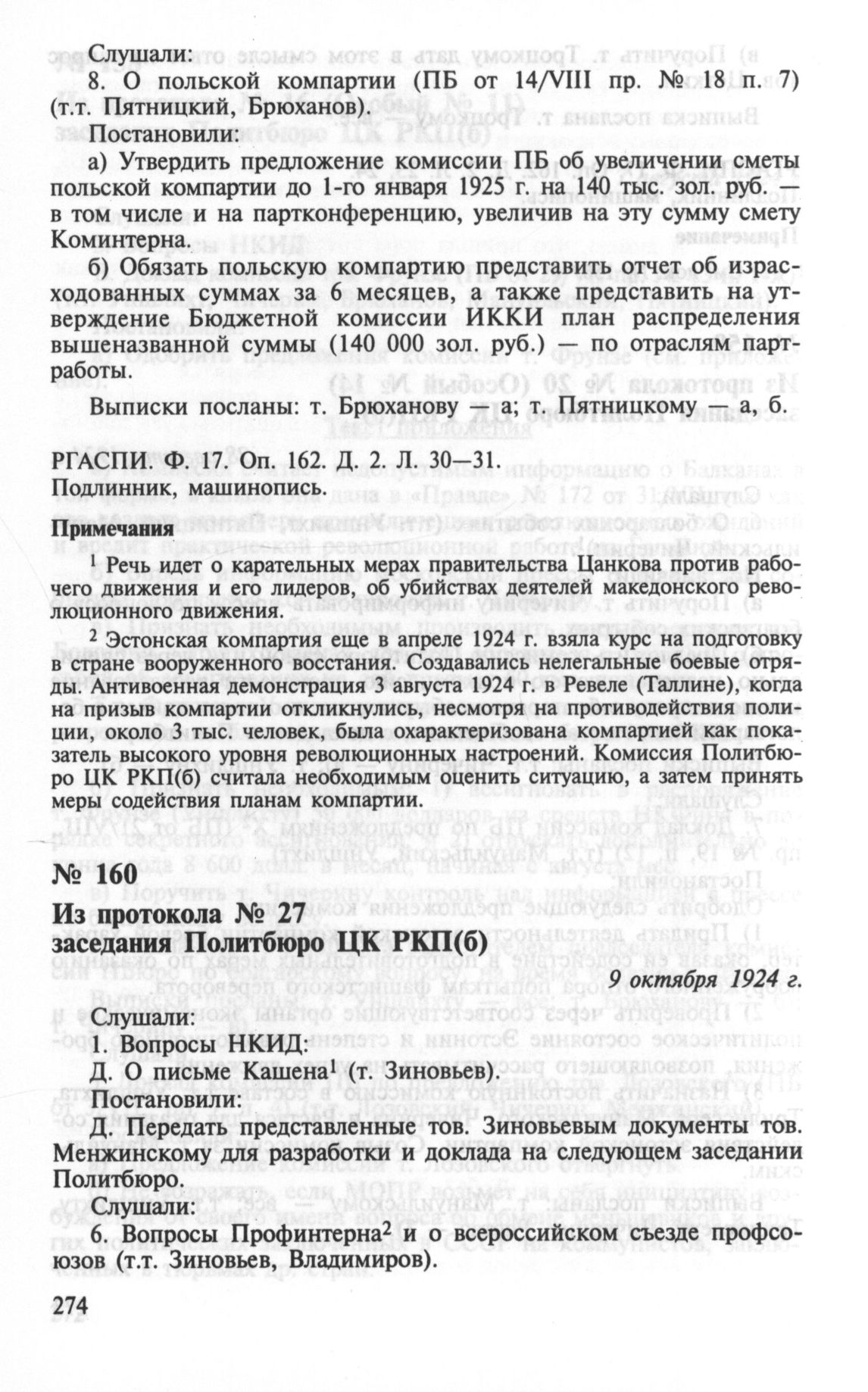 Слушали:

8. О польской компартии (ПБ от 14/VIII пр. № 18 п. 7) (т.т. Пятницкий, Брюханов).

Постановили:

а) Утвердить предложение комиссии ПБ об увеличении сметы польской компартии до 1-го января 1925 г. на 140 тыс. зол. руб. — в том числе и на партконференцию, увеличив на эту сумму смету Коминтерна.

б) Обязать польскую компартию представить отчет об израсходованных суммах за 6 месяцев, а также представить на утверждение Бюджетной комиссии ИККИ план распределения вышеназванной суммы (140 000 зол. руб.) — по отраслям партработы.

Выписки посланы: т. Брюханову — а; т. Пятницкому — а, б.

РГАСПИ. Ф. 17. Оп. 162. Д. 2. Л. 30—31.
Подлинник, машинопись.

Примечания

$^1$ Речь идет о карательных мерах правительства Цанкова против рабочего движения и его лидеров, об убийствах деятелей македонского революционного движения.

$^2$ Эстонская компартия еще в апреле 1924 г. взяла курс на подготовку в стране вооруженного восстания. Создавались нелегальные боевые отряды. Антивоенная демонстрация 3 августа 1924 г. в Ревеле (Таллине), когда на призыв компартии откликнулись, несмотря на противодействия полиции, около 3 тыс. человек, была охарактеризована компартией как показатель высокого уровня революционных настроений. Комиссия Политбюро ЦК РКП(б) считала необходимым оценить ситуацию, а затем принять меры содействия планам компартии.

№ 160

Из протокола № 27
заседания Политбюро ЦК РКП(б)

9 октября 1924 г.

Слушали:

1. Вопросы НКИД:

Д. О письме Кашена$^1$ (т. Зиновьев).

Постановили:

Д. Передать представленные тов. Зиновьевым документы тов. Менжинскому для разработки и доклада на следующем заседании Политбюро.

Слушали:

6. Вопросы Профинтерна$^2$ и о всероссийском съезде профсоюзов (т.т. Зиновьев, Владимиров).

274